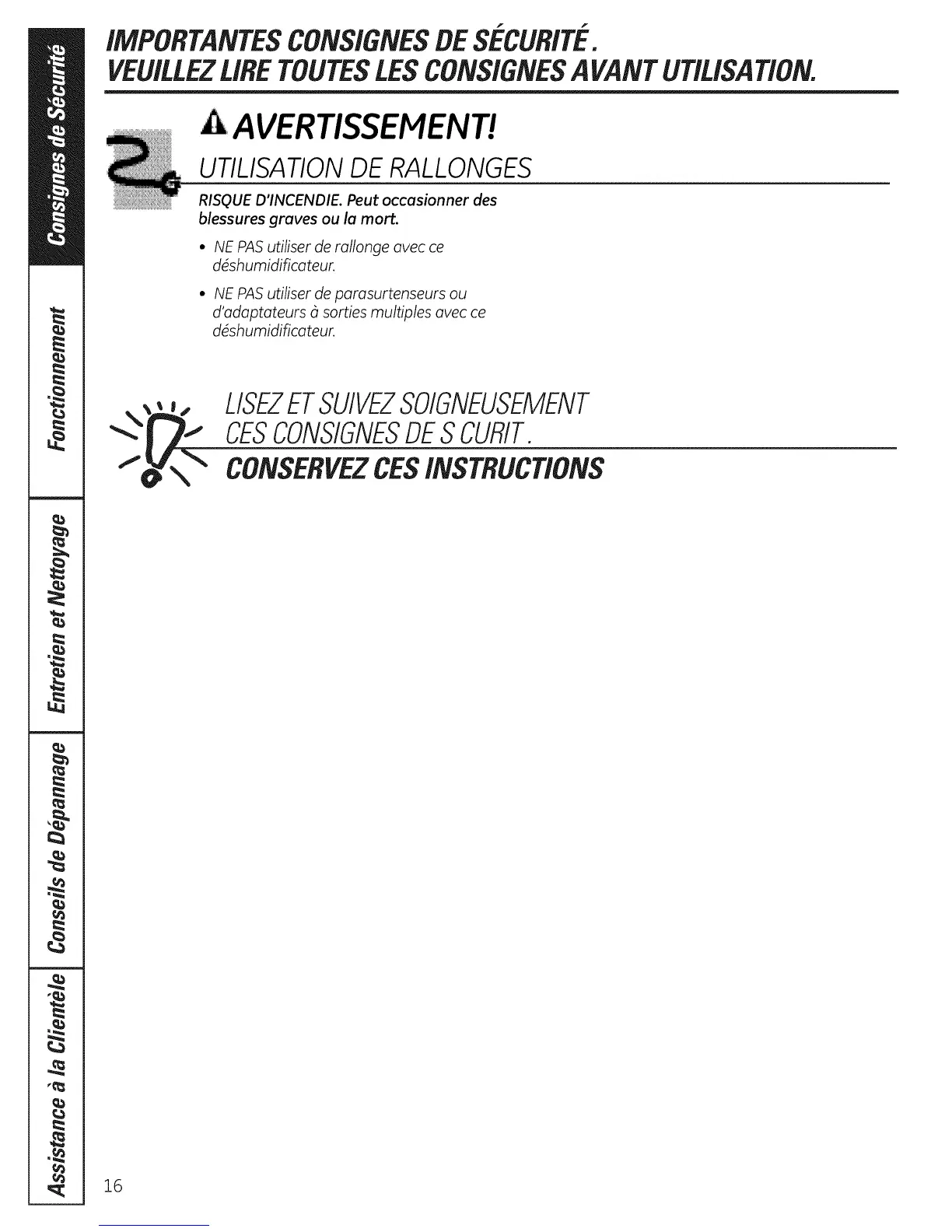 Consignes de Sécurité

Fonctionnement

Entretien et Nettoyage

Conseils de Dépannage

Assistance à la Clientèle

IMPORTANTES CONSIGNES DE SÉCURITÉ.
VEUILLEZ LIRE TOUTES LES CONSIGNES AVANT UTILISATION.

AVERTISSEMENT!

UTILISATION DE RALLONGES

RISQUE D'INCENDIE. Peut occasionner des blessures graves ou la mort.

• NE PAS utiliser de rallonge avec ce déshumidificateur.

• NE PAS utiliser de parasurtenseurs ou d'adaptateurs à sorties multiples avec ce déshumidificateur.

LISEZ ET SUIVEZ SOIGNEUSEMENT
CES CONSIGNES DE S CURIT .
CONSERVEZ CES INSTRUCTIONS

16